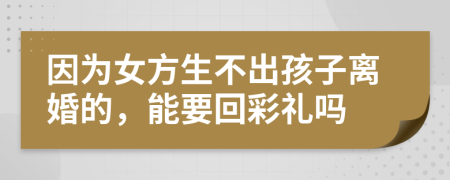 因为女方生不出孩子离婚的，能要回彩礼吗